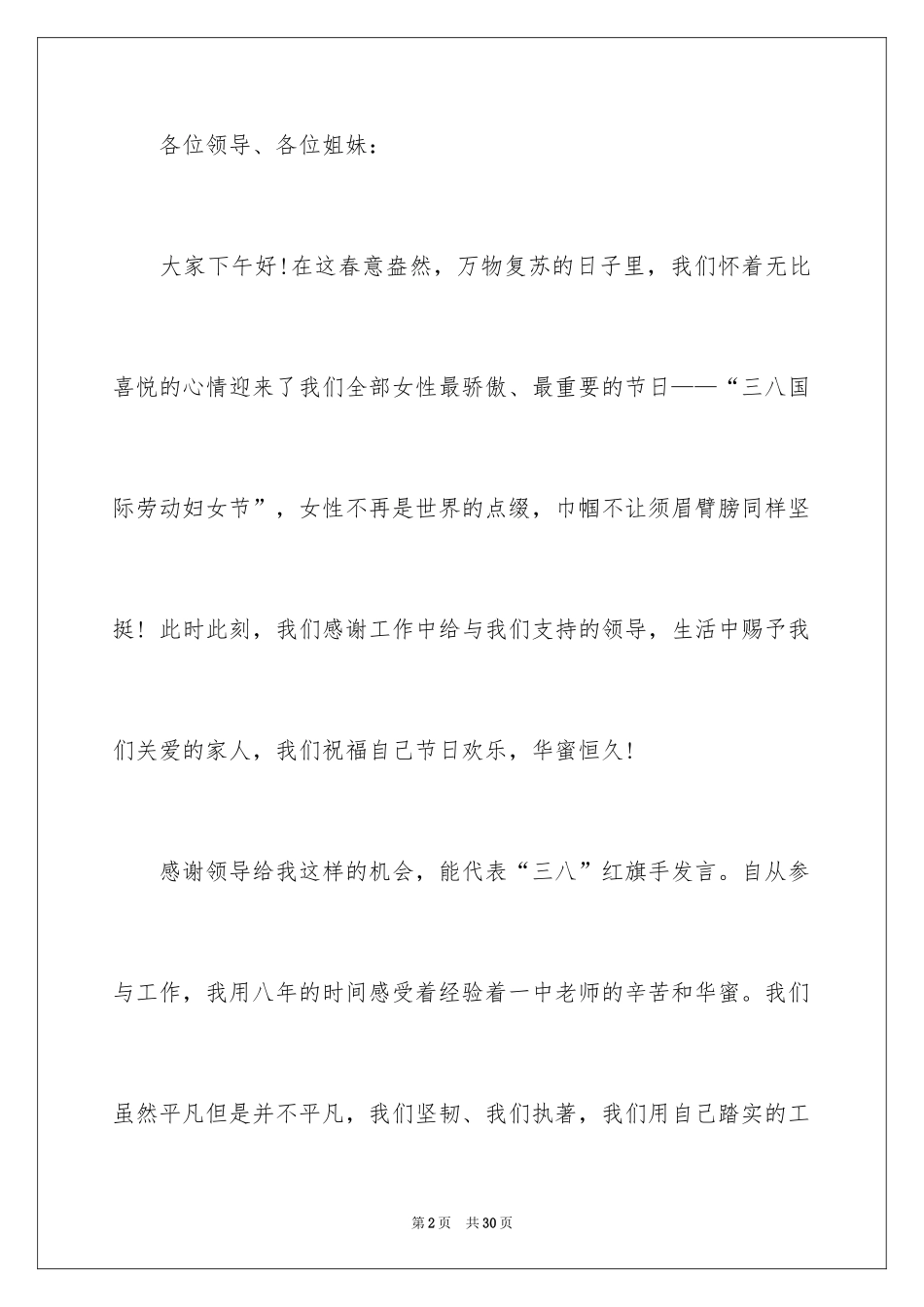 各位领导、各位姐妹：

大家下午好!在这春意盎然，万物复苏的日子里，我们怀着无比喜悦的心情迎来了我们全部女性最骄傲、最重要的节日——“三八国际劳动妇女节”，女性不再是世界的点缀，巾帼不让须眉臂膀同样坚挺！此时此刻，我们感谢工作中给与我们支持的领导，生活中赐予我们关爱的家人，我们祝福自己节日欢乐，华蜜恒久!

感谢领导给我这样的机会，能代表“三八”红旗手发言。自从参与工作，我用八年的时间感受着经验着一中老师的辛苦和华蜜。我们虽然平凡但是并不平凡，我们坚韧、我们执著，我们用自己踏实的工

第2页 共30页